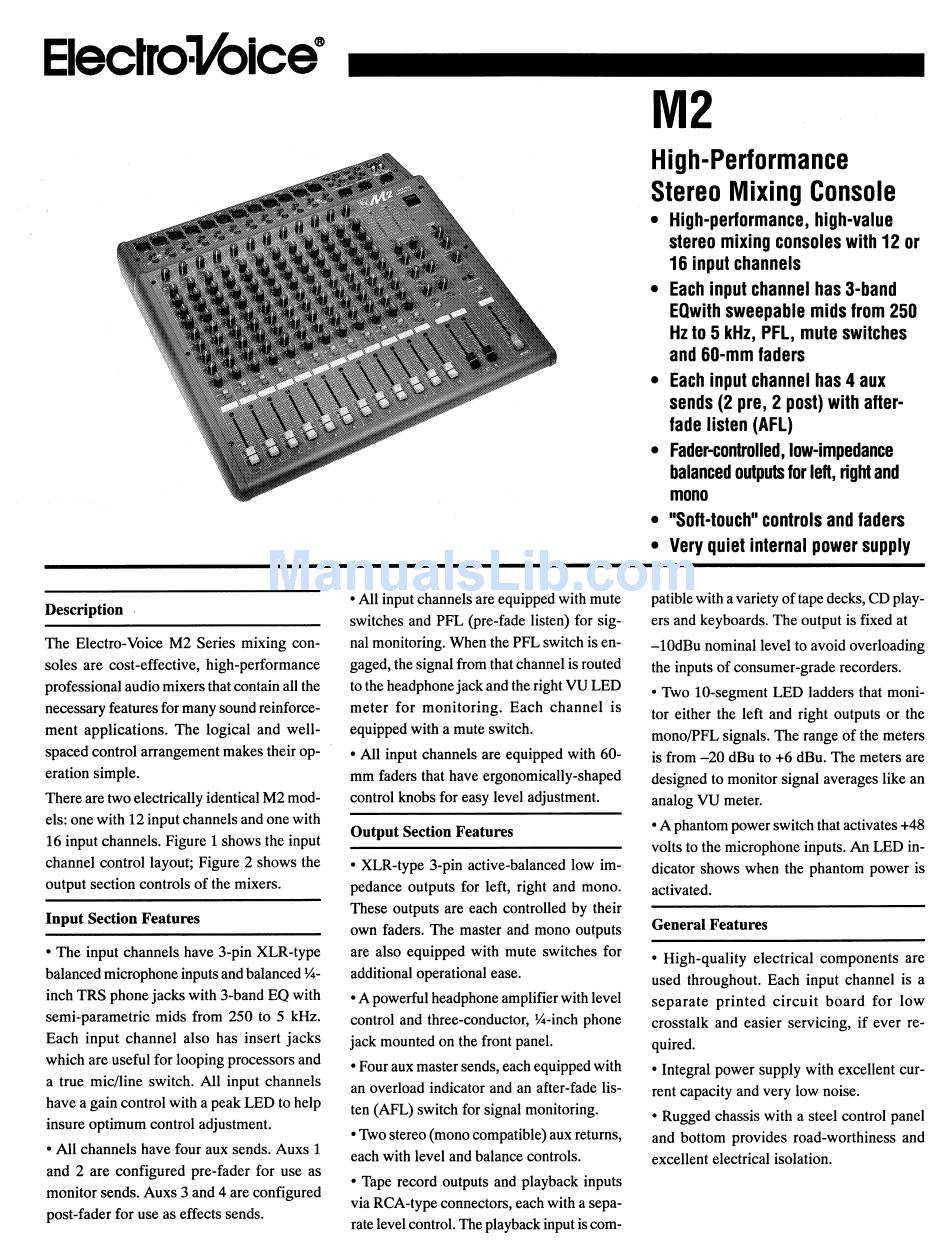 Electro-Voice®

M2

High-Performance Stereo Mixing Console

• High-performance, high-value stereo mixing consoles with 12 or 16 input channels

• Each input channel has 3-band EQwith sweepable mids from 250 Hz to 5 kHz, PFL, mute switches and 60-mm faders

• Each input channel has 4 aux sends (2 pre, 2 post) with after-fade listen (AFL)

• Fader-controlled, low-impedance balanced outputs for left, right and mono

• "Soft-touch" controls and faders

• Very quiet internal power supply

ManualsLib.com

Description

The Electro-Voice M2 Series mixing consoles are cost-effective, high-performance professional audio mixers that contain all the necessary features for many sound reinforcement applications. The logical and well-spaced control arrangement makes their operation simple.

There are two electrically identical M2 models: one with 12 input channels and one with 16 input channels. Figure 1 shows the input channel control layout; Figure 2 shows the output section controls of the mixers.

Input Section Features

• The input channels have 3-pin XLR-type balanced microphone inputs and balanced ¼-inch TRS phone jacks with 3-band EQ with semi-parametric mids from 250 to 5 kHz. Each input channel also has insert jacks which are useful for looping processors and a true mic/line switch. All input channels have a gain control with a peak LED to help insure optimum control adjustment.

• All channels have four aux sends. Auxs 1 and 2 are configured pre-fader for use as monitor sends. Auxs 3 and 4 are configured post-fader for use as effects sends.

• All input channels are equipped with mute switches and PFL (pre-fade listen) for signal monitoring. When the PFL switch is engaged, the signal from that channel is routed to the headphone jack and the right VU LED meter for monitoring. Each channel is equipped with a mute switch.

• All input channels are equipped with 60-mm faders that have ergonomically-shaped control knobs for easy level adjustment.

Output Section Features

• XLR-type 3-pin active-balanced low impedance outputs for left, right and mono. These outputs are each controlled by their own faders. The master and mono outputs are also equipped with mute switches for additional operational ease.

• A powerful headphone amplifier with level control and three-conductor, ¼-inch phone jack mounted on the front panel.

• Four aux master sends, each equipped with an overload indicator and an after-fade listen (AFL) switch for signal monitoring.

• Two stereo (mono compatible) aux returns, each with level and balance controls.

• Tape record outputs and playback inputs via RCA-type connectors, each with a separate level control. The playback input is compatible with a variety of tape decks, CD players and keyboards. The output is fixed at –10dBu nominal level to avoid overloading the inputs of consumer-grade recorders.

• Two 10-segment LED ladders that monitor either the left and right outputs or the mono/PFL signals. The range of the meters is from –20 dBu to +6 dBu. The meters are designed to monitor signal averages like an analog VU meter.

• A phantom power switch that activates +48 volts to the microphone inputs. An LED indicator shows when the phantom power is activated.

General Features

• High-quality electrical components are used throughout. Each input channel is a separate printed circuit board for low crosstalk and easier servicing, if ever required.

• Integral power supply with excellent current capacity and very low noise.

• Rugged chassis with a steel control panel and bottom provides road-worthiness and excellent electrical isolation.